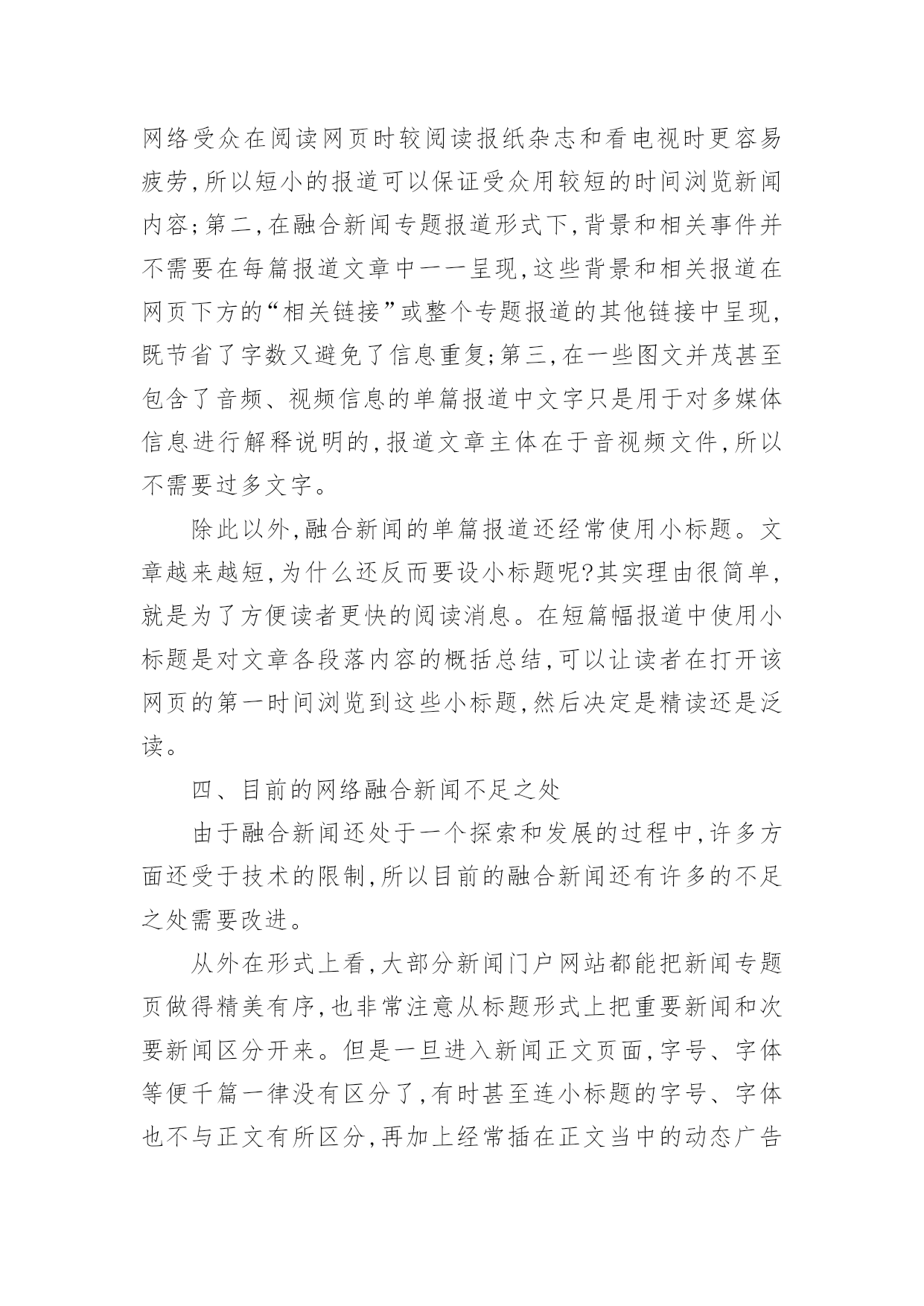 网络受众在阅读网页时较阅读报纸杂志和看电视时更容易疲劳,所以短小的报道可以保证受众用较短的时间浏览新闻内容;第二,在融合新闻专题报道形式下,背景和相关事件并不需要在每篇报道文章中一一呈现,这些背景和相关报道在网页下方的“相关链接”或整个专题报道的其他链接中呈现,既节省了字数又避免了信息重复;第三,在一些图文并茂甚至包含了音频、视频信息的单篇报道中文字只是用于对多媒体信息进行解释说明的,报道文章主体在于音视频文件,所以不需要过多文字。

除此以外,融合新闻的单篇报道还经常使用小标题。文章越来越短,为什么还反而要设小标题呢?其实理由很简单,就是为了方便读者更快的阅读消息。在短篇幅报道中使用小标题是对文章各段落内容的概括总结,可以让读者在打开该网页的第一时间浏览到这些小标题,然后决定是精读还是泛读。

四、目前的网络融合新闻不足之处

由于融合新闻还处于一个探索和发展的过程中,许多方面还受于技术的限制,所以目前的融合新闻还有许多的不足之处需要改进。

从外在形式上看,大部分新闻门户网站都能把新闻专题页做得精美有序,也非常注意从标题形式上把重要新闻和次要新闻区分开来。但是一旦进入新闻正文页面,字号、字体等便千篇一律没有区分了,有时甚至连小标题的字号、字体也不与正文有所区分,再加上经常插在正文当中的动态广告